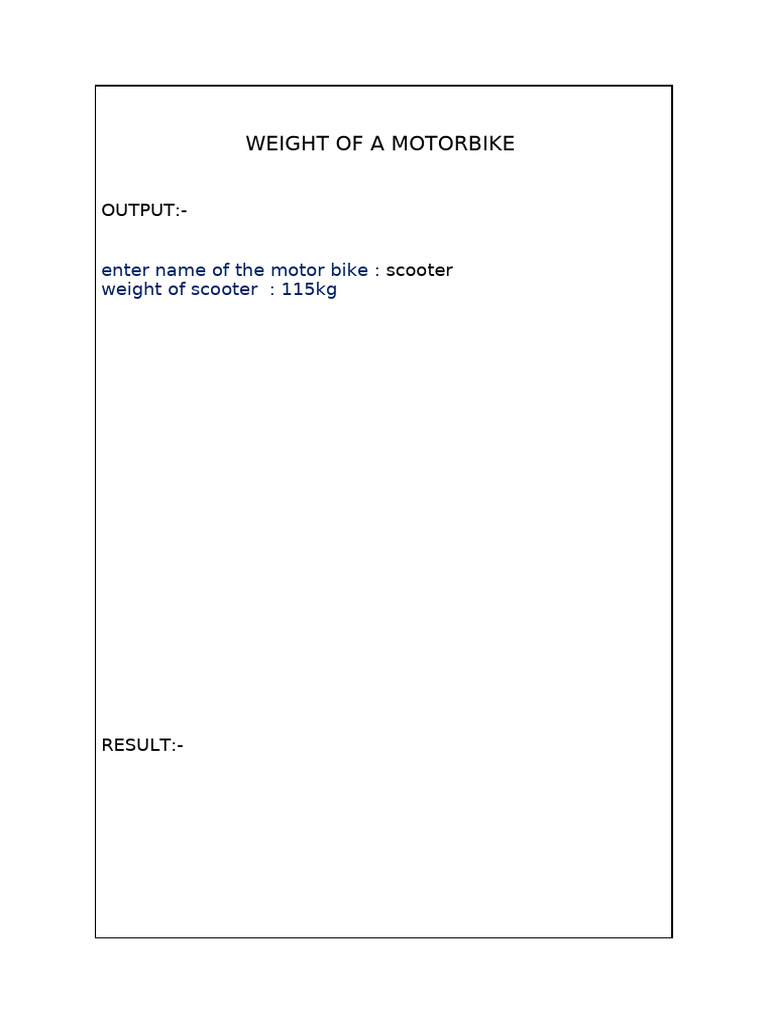 WEIGHT OF A MOTORBIKE

OUTPUT:-

enter name of the motor bike : scooter
weight of scooter  : 115kg

RESULT:-